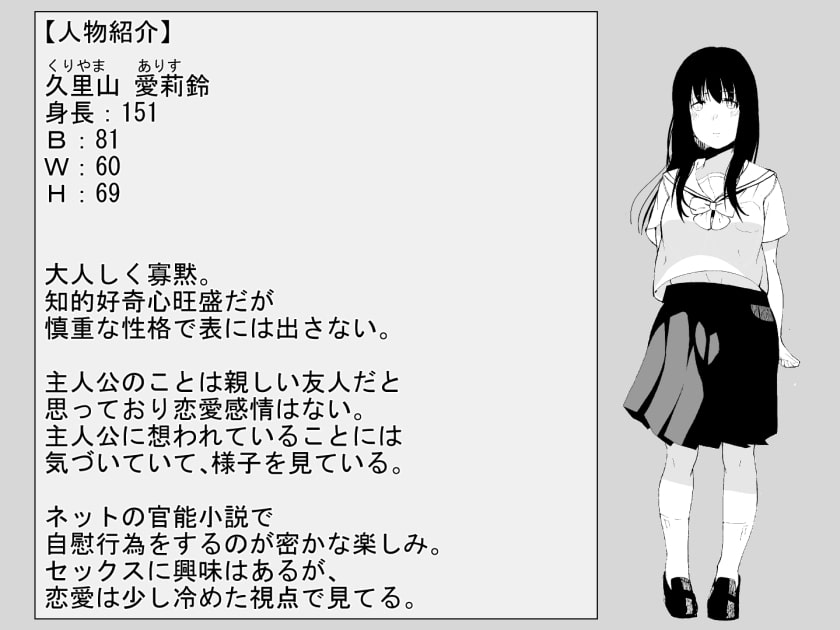 【人物紹介】

くりやま　ありす
久里山　愛莉鈴
身長：151
B：81
W：60
H：69

大人しく寡黙。
知的好奇心旺盛だが
慎重な性格で表には出さない。

主人公のことは親しい友人だと
思っており恋愛感情はない。
主人公に想われていることには
気づいていて、様子を見ている。

ネットの官能小説で
自慰行為をするのが密かな楽しみ。
セックスに興味はあるが、
恋愛は少し冷めた視点で見てる。